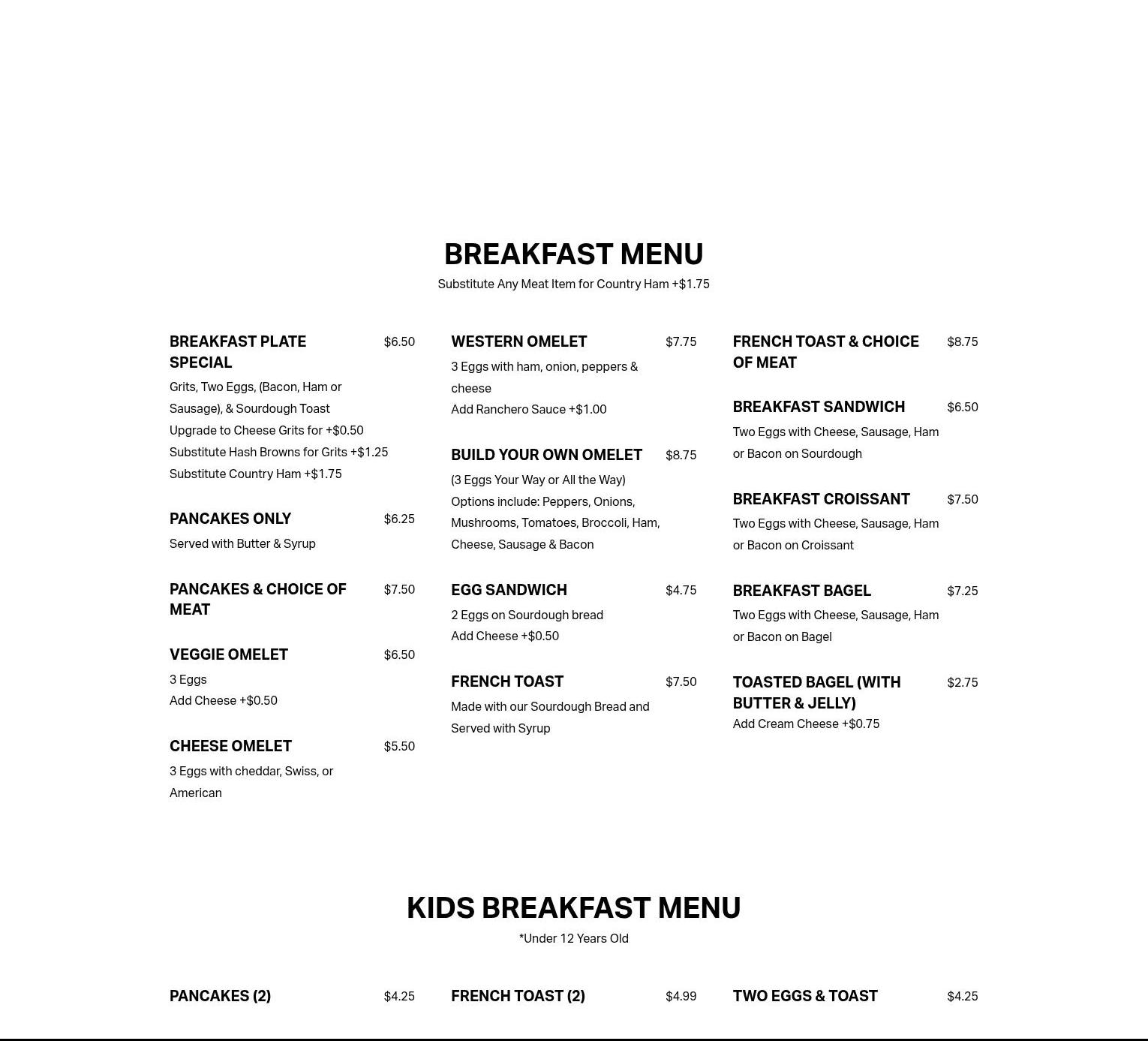 BREAKFAST MENU

Substitute Any Meat Item for Country Ham +$1.75

BREAKFAST PLATE SPECIAL $6.50
Grits, Two Eggs, (Bacon, Ham or Sausage), & Sourdough Toast
Upgrade to Cheese Grits for +$0.50
Substitute Hash Browns for Grits +$1.25
Substitute Country Ham +$1.75

PANCAKES ONLY $6.25
Served with Butter & Syrup

PANCAKES & CHOICE OF MEAT $7.50

VEGGIE OMELET $6.50
3 Eggs
Add Cheese +$0.50

CHEESE OMELET $5.50
3 Eggs with cheddar, Swiss, or American

WESTERN OMELET $7.75
3 Eggs with ham, onion, peppers & cheese
Add Ranchero Sauce +$1.00

BUILD YOUR OWN OMELET $8.75
(3 Eggs Your Way or All the Way)
Options include: Peppers, Onions, Mushrooms, Tomatoes, Broccoli, Ham, Cheese, Sausage & Bacon

EGG SANDWICH $4.75
2 Eggs on Sourdough bread
Add Cheese +$0.50

FRENCH TOAST $7.50
Made with our Sourdough Bread and Served with Syrup

FRENCH TOAST & CHOICE OF MEAT $8.75

BREAKFAST SANDWICH $6.50
Two Eggs with Cheese, Sausage, Ham or Bacon on Sourdough

BREAKFAST CROISSANT $7.50
Two Eggs with Cheese, Sausage, Ham or Bacon on Croissant

BREAKFAST BAGEL $7.25
Two Eggs with Cheese, Sausage, Ham or Bacon on Bagel

TOASTED BAGEL (WITH BUTTER & JELLY) $2.75
Add Cream Cheese +$0.75

KIDS BREAKFAST MENU

*Under 12 Years Old

PANCAKES (2) $4.25

FRENCH TOAST (2) $4.99

TWO EGGS & TOAST $4.25